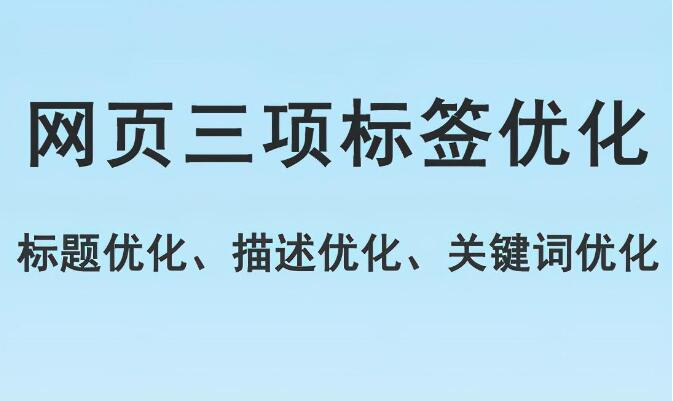 网页三项标签优化

标题优化、描述优化、关键词优化